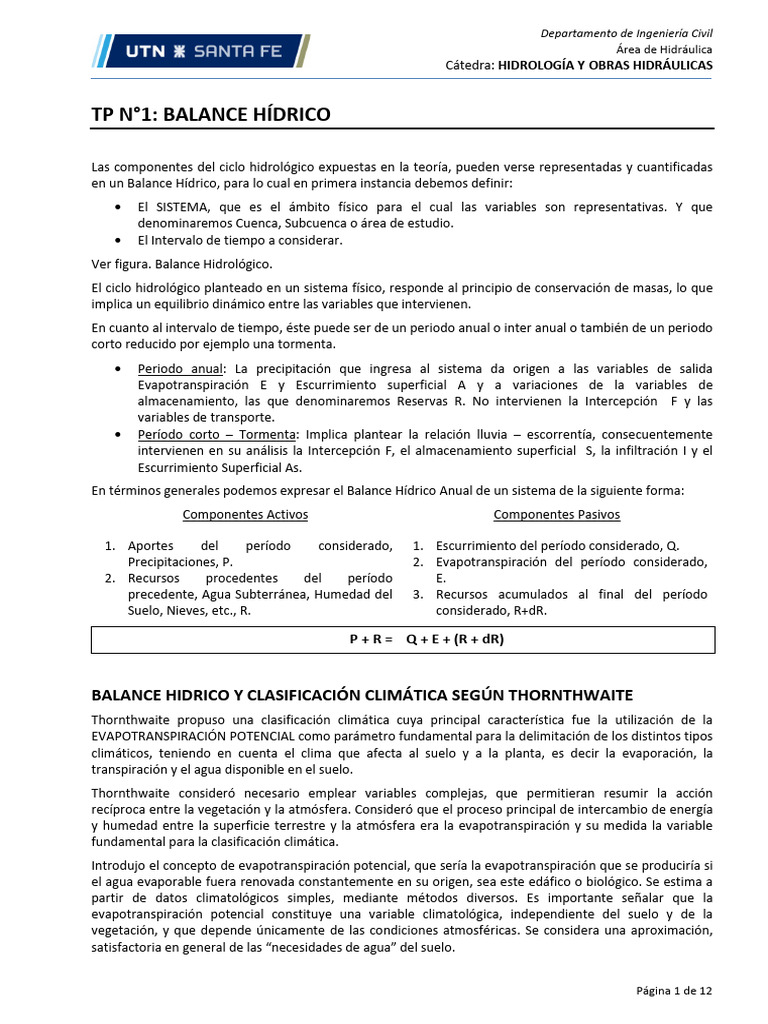 UTN SANTA FE

Departamento de Ingeniería Civil
Área de Hidráulica
Cátedra: HIDROLOGÍA Y OBRAS HIDRÁULICAS

TP N°1: BALANCE HÍDRICO

Las componentes del ciclo hidrológico expuestas en la teoría, pueden verse representadas y cuantificadas en un Balance Hídrico, para lo cual en primera instancia debemos definir:

• El SISTEMA, que es el ámbito físico para el cual las variables son representativas. Y que denominaremos Cuenca, Subcuenca o área de estudio.
• El Intervalo de tiempo a considerar.

Ver figura. Balance Hidrológico.

El ciclo hidrológico planteado en un sistema físico, responde al principio de conservación de masas, lo que implica un equilibrio dinámico entre las variables que intervienen.

En cuanto al intervalo de tiempo, éste puede ser de un periodo anual o inter anual o también de un periodo corto reducido por ejemplo una tormenta.

• Periodo anual: La precipitación que ingresa al sistema da origen a las variables de salida Evapotranspiración E y Escurrimiento superficial A y a variaciones de la variables de almacenamiento, las que denominaremos Reservas R. No intervienen la Intercepción F y las variables de transporte.
• Período corto – Tormenta: Implica plantear la relación lluvia – escorrentía, consecuentemente intervienen en su análisis la Intercepción F, el almacenamiento superficial S, la infiltración I y el Escurrimiento Superficial As.

En términos generales podemos expresar el Balance Hídrico Anual de un sistema de la siguiente forma:

Componentes Activos
1. Aportes del período considerado, Precipitaciones, P.
2. Recursos procedentes del período precedente, Agua Subterránea, Humedad del Suelo, Nieves, etc., R.

Componentes Pasivos
1. Escurrimiento del período considerado, Q.
2. Evapotranspiración del período considerado, E.
3. Recursos acumulados al final del período considerado, R+dR.

P + R = Q + E + (R + dR)

BALANCE HIDRICO Y CLASIFICACIÓN CLIMÁTICA SEGÚN THORNTHWAITE

Thornthwaite propuso una clasificación climática cuya principal característica fue la utilización de la EVAPOTRANSPIRACIÓN POTENCIAL como parámetro fundamental para la delimitación de los distintos tipos climáticos, teniendo en cuenta el clima que afecta al suelo y a la planta, es decir la evaporación, la transpiración y el agua disponible en el suelo.

Thornthwaite consideró necesario emplear variables complejas, que permitieran resumir la acción recíproca entre la vegetación y la atmósfera. Consideró que el proceso principal de intercambio de energía y humedad entre la superficie terrestre y la atmósfera era la evapotranspiración y su medida la variable fundamental para la clasificación climática.

Introdujo el concepto de evapotranspiración potencial, que sería la evapotranspiración que se produciría si el agua evaporable fuera renovada constantemente en su origen, sea este edáfico o biológico. Se estima a partir de datos climatológicos simples, mediante métodos diversos. Es importante señalar que la evapotranspiración potencial constituye una variable climatológica, independiente del suelo y de la vegetación, y que depende únicamente de las condiciones atmosféricas. Se considera una aproximación, satisfactoria en general de las “necesidades de agua” del suelo.

Página 1 de 12